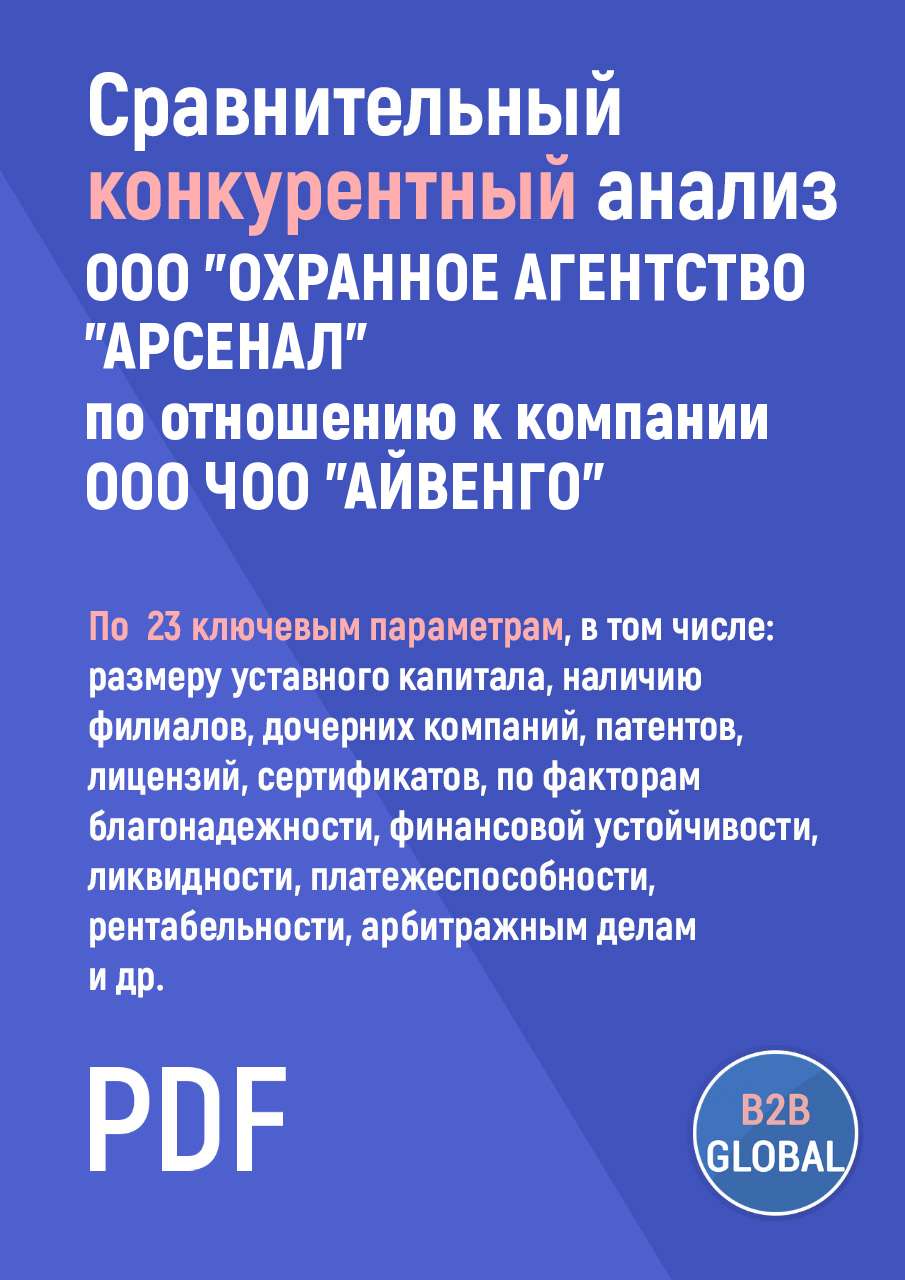 Сравнительный конкурентный анализ ООО "ОХРАННОЕ АГЕНТСТВО "АРСЕНАЛ" по отношению к компании ООО ЧОО "АЙВЕНГО"

По 23 ключевым параметрам, в том числе: размеру уставного капитала, наличию филиалов, дочерних компаний, патентов, лицензий, сертификатов, по факторам благонадежности, финансовой устойчивости, ликвидности, платежеспособности, рентабельности, арбитражным делам и др.

PDF

B2B GLOBAL